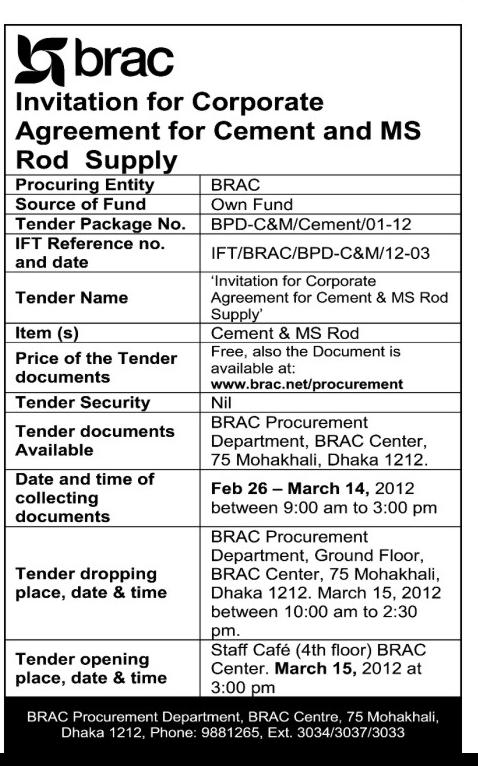 brac

Invitation for Corporate Agreement for Cement and MS Rod Supply

| | |
|---|---|
| Procuring Entity | BRAC |
| Source of Fund | Own Fund |
| Tender Package No. | BPD-C&M/Cement/01-12 |
| IFT Reference no. and date | IFT/BRAC/BPD-C&M/12-03 |
| Tender Name | 'Invitation for Corporate Agreement for Cement & MS Rod Supply' |
| Item (s) | Cement & MS Rod |
| Price of the Tender documents | Free, also the Document is available at: www.brac.net/procurement |
| Tender Security | Nil |
| Tender documents Available | BRAC Procurement Department, BRAC Center, 75 Mohakhali, Dhaka 1212. |
| Date and time of collecting documents | Feb 26 – March 14, 2012 between 9:00 am to 3:00 pm |
| Tender dropping place, date & time | BRAC Procurement Department, Ground Floor, BRAC Center, 75 Mohakhali, Dhaka 1212. March 15, 2012 between 10:00 am to 2:30 pm. |
| Tender opening place, date & time | Staff Café (4th floor) BRAC Center. March 15, 2012 at 3:00 pm |

BRAC Procurement Department, BRAC Centre, 75 Mohakhali, Dhaka 1212, Phone: 9881265, Ext. 3034/3037/3033